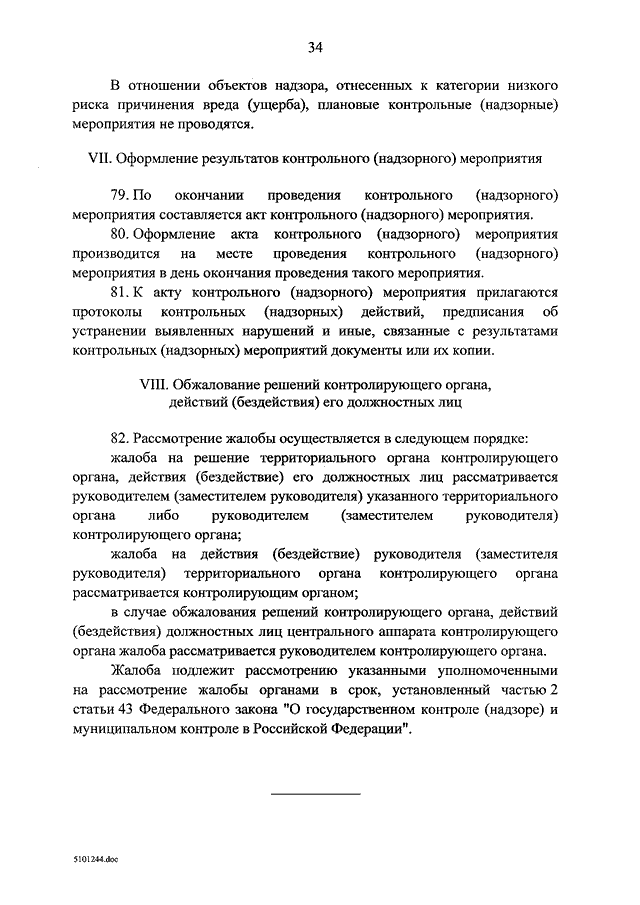 34

В отношении объектов надзора, отнесенных к категории низкого риска причинения вреда (ущерба), плановые контрольные (надзорные) мероприятия не проводятся.

VII. Оформление результатов контрольного (надзорного) мероприятия

79. По окончании проведения контрольного (надзорного) мероприятия составляется акт контрольного (надзорного) мероприятия.

80. Оформление акта контрольного (надзорного) мероприятия производится на месте проведения контрольного (надзорного) мероприятия в день окончания проведения такого мероприятия.

81. К акту контрольного (надзорного) мероприятия прилагаются протоколы контрольных (надзорных) действий, предписания об устранении выявленных нарушений и иные, связанные с результатами контрольных (надзорных) мероприятий документы или их копии.

VIII. Обжалование решений контролирующего органа, действий (бездействия) его должностных лиц

82. Рассмотрение жалобы осуществляется в следующем порядке:

жалоба на решение территориального органа контролирующего органа, действия (бездействие) его должностных лиц рассматривается руководителем (заместителем руководителя) указанного территориального органа либо руководителем (заместителем руководителя) контролирующего органа;

жалоба на действия (бездействие) руководителя (заместителя руководителя) территориального органа контролирующего органа рассматривается контролирующим органом;

в случае обжалования решений контролирующего органа, действий (бездействия) должностных лиц центрального аппарата контролирующего органа жалоба рассматривается руководителем контролирующего органа.

Жалоба подлежит рассмотрению указанными уполномоченными на рассмотрение жалобы органами в срок, установленный частью 2 статьи 43 Федерального закона "О государственном контроле (надзоре) и муниципальном контроле в Российской Федерации".

5101244.doc